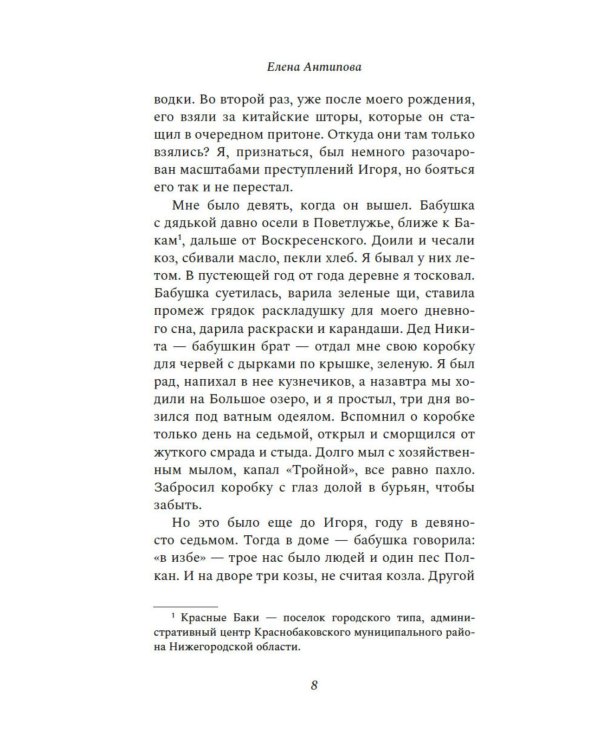 Елена Антипова

водки. Во второй раз, уже после моего рождения, его взяли за китайские шторы, которые он стащил в очередном притоне. Откуда они там только взялись? Я, признаться, был немного разочарован масштабами преступлений Игоря, но бояться его так и не перестал.

Мне было девять, когда он вышел. Бабушка с дядькой давно осели в Поветлужье, ближе к Бакам$^{1}$, дальше от Воскресенского. Доили и чесали коз, сбивали масло, пекли хлеб. Я бывал у них летом. В пустеющей год от года деревне я тосковал. Бабушка суетилась, варила зеленые щи, ставила промеж грядок раскладушку для моего дневного сна, дарила раскраски и карандаши. Дед Никита — бабушкин брат — отдал мне свою коробку для червей с дырками по крышке, зеленую. Я был рад, напихал в нее кузнечиков, а назавтра мы ходили на Большое озеро, и я простыл, три дня возился под ватным одеялом. Вспомнил о коробке только день на седьмой, открыл и сморщился от жуткого смрада и стыда. Долго мыл с хозяйственным мылом, капал «Тройной», все равно пахло. Забросил коробку с глаз долой в бурьян, чтобы забыть.

Но это было еще до Игоря, году в девяносто седьмом. Тогда в доме — бабушка говорила: «в избе» — трое нас было людей и один пес Полкан. И на дворе три козы, не считая козла. Другой

$^{1}$ Красные Баки — поселок городского типа, административный центр Краснобаковского муниципального района Нижегородской области.

8